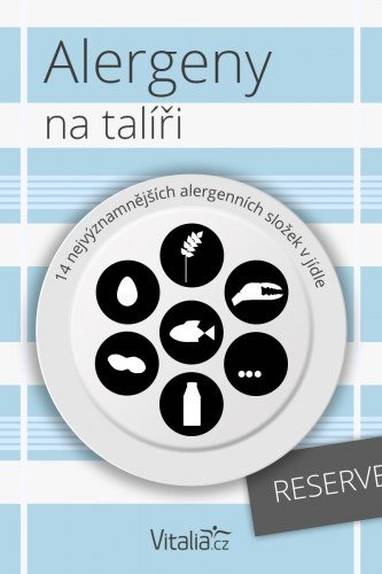 Alergeny
na talíři

14 nejvýznamnějších alergenních složek v jídle

RESERVE

Vitalia.cz